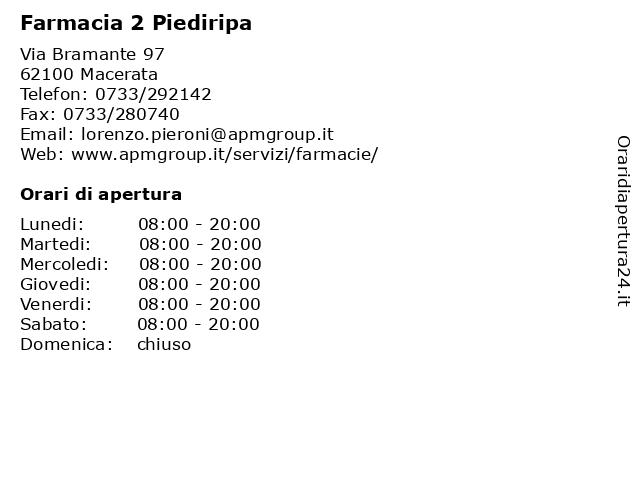 Farmacia 2 Piediripa

Via Bramante 97
62100 Macerata
Telefon: 0733/292142
Fax: 0733/280740
Email: lorenzo.pieroni@apmgroup.it
Web: www.apmgroup.it/servizi/farmacie/

Orari di apertura

| | |
|---|---|
| Lunedi: | 08:00 - 20:00 |
| Martedi: | 08:00 - 20:00 |
| Mercoledi: | 08:00 - 20:00 |
| Giovedi: | 08:00 - 20:00 |
| Venerdi: | 08:00 - 20:00 |
| Sabato: | 08:00 - 20:00 |
| Domenica: | chiuso |

Oraridiapertura24.it